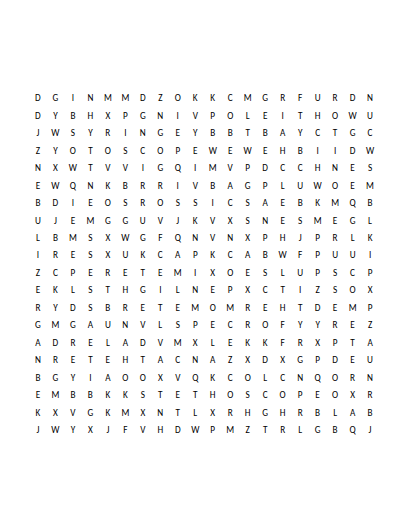 D G I N M M D Z O K K C M G R F U R D N
D Y B H X P G N I V P O L E I T H O W U
J W S Y R I N G E Y B B T B A Y C T G C
Z Y O T O S C O P E W E W E H B I I D W
N X W T V V I G Q I M V P D C C H N E S
E W Q N K B R R I V B A G P L U W O E M
B D I E O S R O S S I C S A E B K M Q B
U J E M G G U V J K V X S N E S M E G L
L B M S X W G F Q N V N X P H J P R L K
I R E S X U K C A P K C A B W F P U U I
Z C P E R E T E M I X O E S L U P S C P
E K L S T H G I L N E P X C T I Z S O X
R Y D S B R E T E M O M R E H T D E M P
G M G A U N V L S P E C R O F Y Y R E Z
A D R E L A D V M X L E K K F R X P T A
N R E T E H T A C N A Z X D X G P D E U
B G Y I A O O X V Q K C O L C N Q O R N
E M B B K K S T E T H O S C O P E O X R
K X V G K M X N T L X R H G H R B L A B
J W Y X J F V H D W P M Z T R L G B Q J